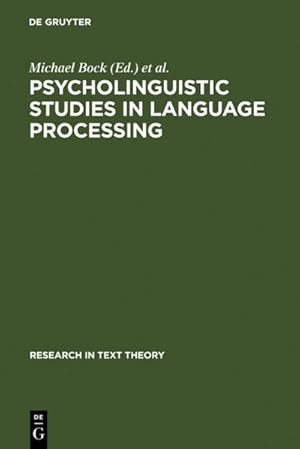 DE GRUYTER

Michael Bock (Ed.) et al.

PSYCHOLINGUISTIC STUDIES IN LANGUAGE PROCESSING

RESEARCH IN TEXT THEORY

DE G